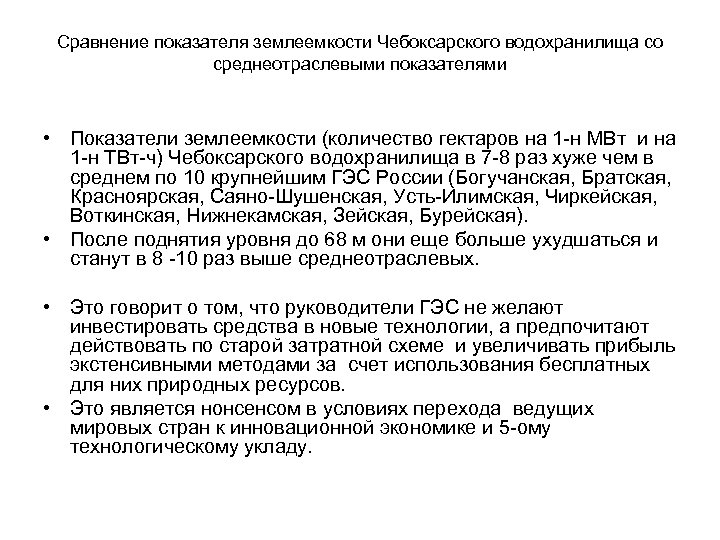 Сравнение показателя землеемкости Чебоксарского водохранилища со среднеотраслевыми показателями

• Показатели землеемкости (количество гектаров на 1-н МВт и на 1-н ТВт-ч) Чебоксарского водохранилища в 7-8 раз хуже чем в среднем по 10 крупнейшим ГЭС России (Богучанская, Братская, Красноярская, Саяно-Шушенская, Усть-Илимская, Чиркейская, Воткинская, Нижнекамская, Зейская, Бурейская).

• После поднятия уровня до 68 м они еще больше ухудшаться и станут в 8 -10 раз выше среднеотраслевых.

• Это говорит о том, что руководители ГЭС не желают инвестировать средства в новые технологии, а предпочитают действовать по старой затратной схеме и увеличивать прибыль экстенсивными методами за счет использования бесплатных для них природных ресурсов.

• Это является нонсенсом в условиях перехода ведущих мировых стран к инновационной экономике и 5-ому технологическому укладу.